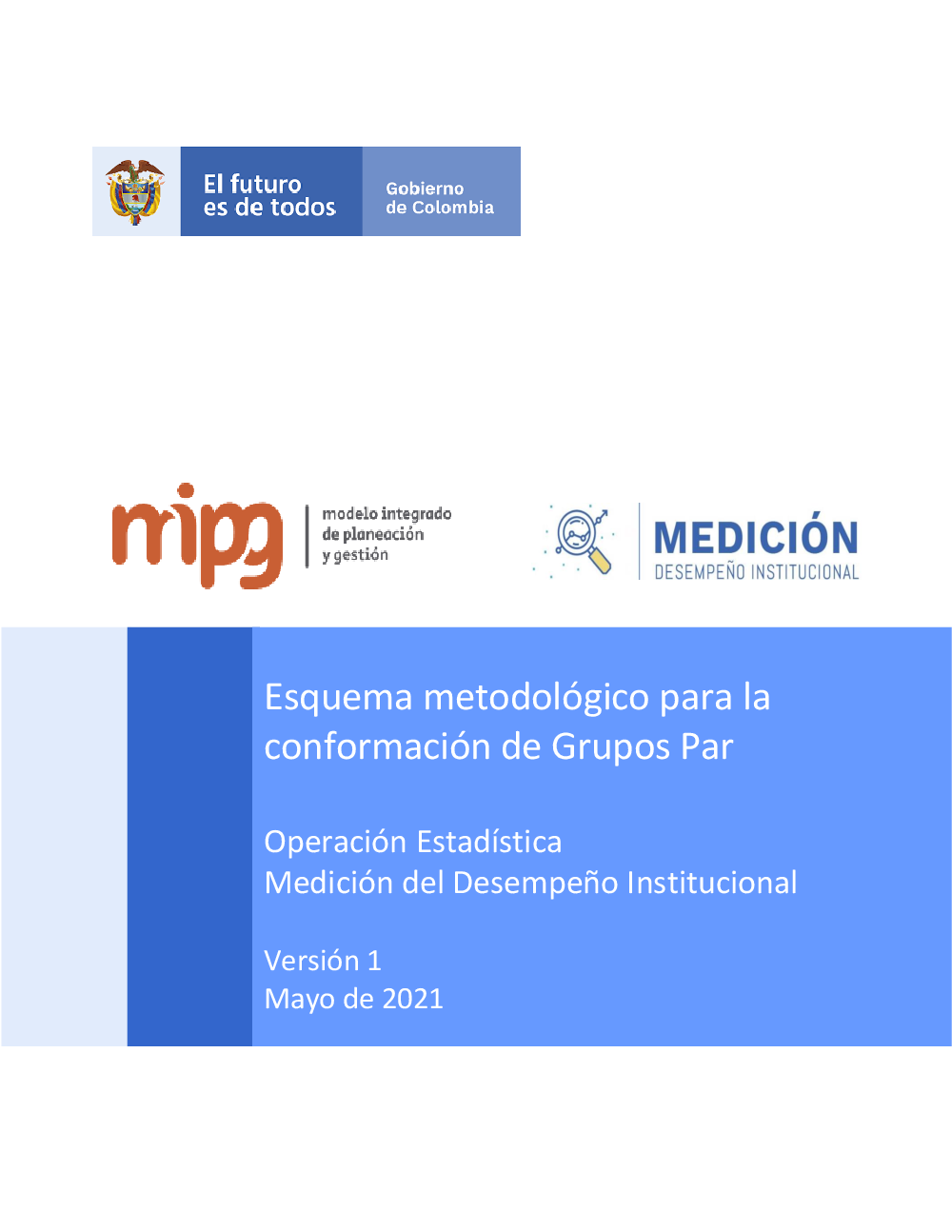 El futuro es de todos

Gobierno de Colombia

mipg

modelo integrado de planeación y gestión

MEDICIÓN
DESEMPEÑO INSTITUCIONAL

Esquema metodológico para la conformación de Grupos Par

Operación Estadística
Medición del Desempeño Institucional

Versión 1
Mayo de 2021